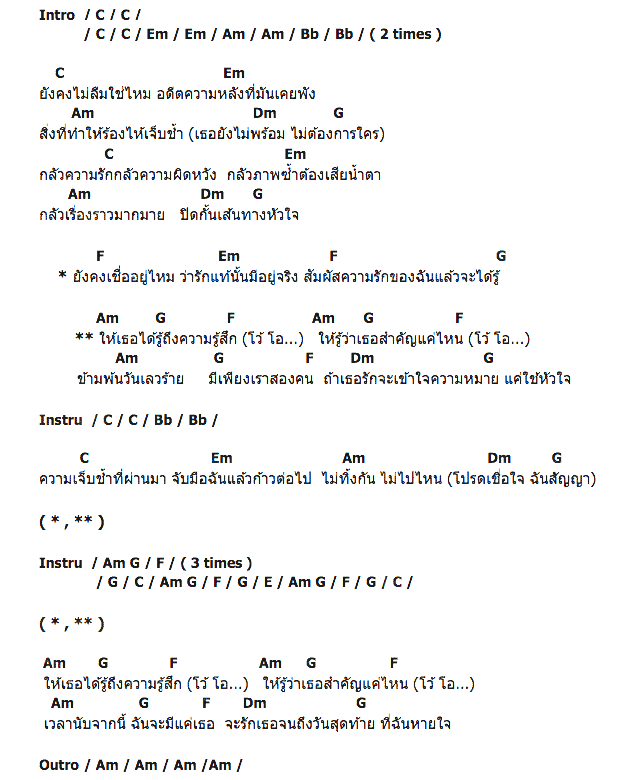 Intro / C / C /
/ C / C / Em / Em / Am / Am / Bb / Bb / ( 2 times )

C Em
ยังคงไม่ลืมใช่ไหม อดีตความหลังที่มันเคยพัง
Am Dm G
สิ่งที่ทำให้ร้องไห้เจ็บช้ำ (เธอยังไม่พร้อม ไม่ต้องการใคร)
C Em
กลัวความรักกลัวความผิดหวัง กลัวภาพซ้ำต้องเสียน้ำตา
Am Dm G
กลัวเรื่องราวมากมาย ปิดกั้นเส้นทางหัวใจ

F Em F G
* ยังคงเชื่ออยู่ไหม ว่ารักแท้นั้นมีอยู่จริง สัมผัสความรักของฉันแล้วจะได้รู้

Am G F Am G F
** ให้เธอได้รู้ถึงความรู้สึก (โว้ โอ...) ให้รู้ว่าเธอสำคัญแค่ไหน (โว้ โอ...)
Am G F Dm G
ข้ามพ้นวันเลวร้าย มีเพียงเราสองคน ถ้าเธอรักจะเข้าใจความหมาย แค่ใช้หัวใจ

Instru / C / C / Bb / Bb /

C Em Am Dm G
ความเจ็บช้ำที่ผ่านมา จับมือฉันแล้วก้าวต่อไป ไม่ทิ้งกัน ไม่ไปไหน (โปรดเชื่อใจ ฉันสัญญา)

( * , ** )

Instru / Am G / F / ( 3 times )
/ G / C / Am G / F / G / E / Am G / F / G / C /

( * , ** )

Am G F Am G F
ให้เธอได้รู้ถึงความรู้สึก (โว้ โอ...) ให้รู้ว่าเธอสำคัญแค่ไหน (โว้ โอ...)
Am G F Dm G
เวลานับจากนี้ ฉันจะมีแค่เธอ จะรักเธอจนถึงวันสุดท้าย ที่ฉันหายใจ

Outro / Am / Am / Am /Am /